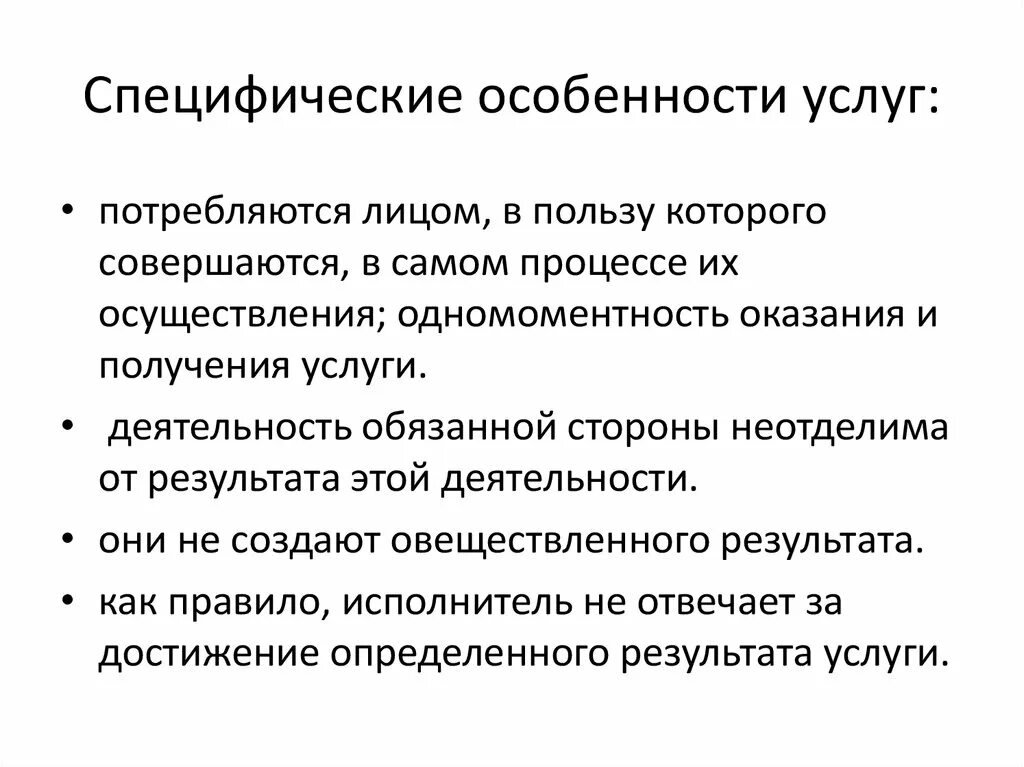 Специфические особенности услуг:

• потребляются лицом, в пользу которого совершаются, в самом процессе их осуществления; одномоментность оказания и получения услуги.

• деятельность обязанной стороны неотделима от результата этой деятельности.

• они не создают овеществленного результата.

• как правило, исполнитель не отвечает за достижение определенного результата услуги.